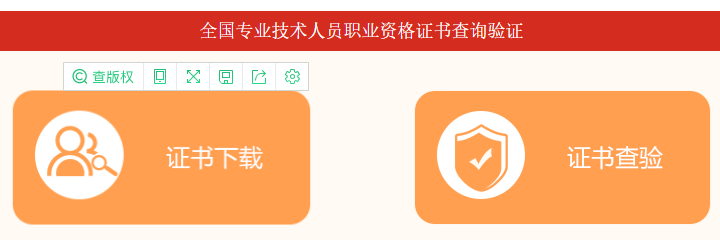 全国专业技术人员职业资格证书查询验证

查版权

证书下载

证书查验